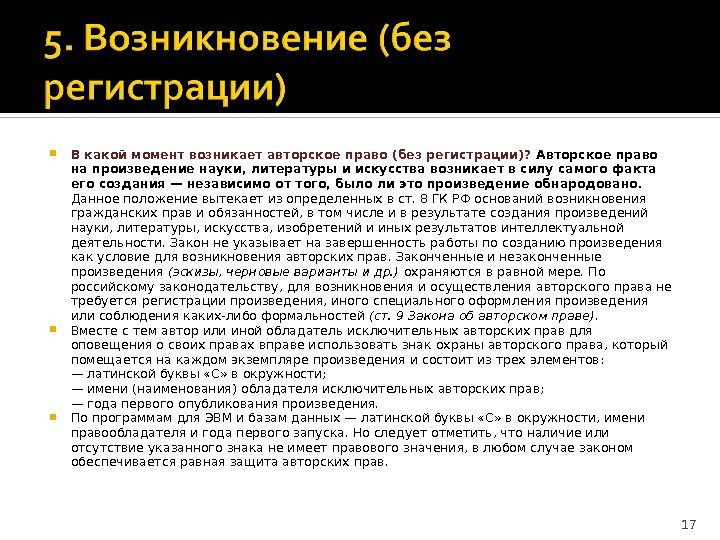 5. Возникновение (без регистрации)

В какой момент возникает авторское право (без регистрации)? Авторское право на произведение науки, литературы и искусства возникает в силу самого факта его создания — независимо от того, было ли это произведение обнародовано. Данное положение вытекает из определенных в ст. 8 ГК РФ оснований возникновения гражданских прав и обязанностей, в том числе и в результате создания произведений науки, литературы, искусства, изобретений и иных результатов интеллектуальной деятельности. Закон не указывает на завершенность работы по созданию произведения как условие для возникновения авторских прав. Законченные и незаконченные произведения (эскизы, черновые варианты и др.) охраняются в равной мере. По российскому законодательству, для возникновения и осуществления авторского права не требуется регистрации произведения, иного специального оформления произведения или соблюдения каких-либо формальностей (ст. 9 Закона об авторском праве).

Вместе с тем автор или иной обладатель исключительных авторских прав для оповещения о своих правах вправе использовать знак охраны авторского права, который помещается на каждом экземпляре произведения и состоит из трех элементов:
— латинской буквы «С» в окружности;
— имени (наименования) обладателя исключительных авторских прав;
— года первого опубликования произведения.

По программам для ЭВМ и базам данных — латинской буквы «С» в окружности, имени правообладателя и года первого запуска. Но следует отметить, что наличие или отсутствие указанного знака не имеет правового значения, в любом случае законом обеспечивается равная защита авторских прав.

17